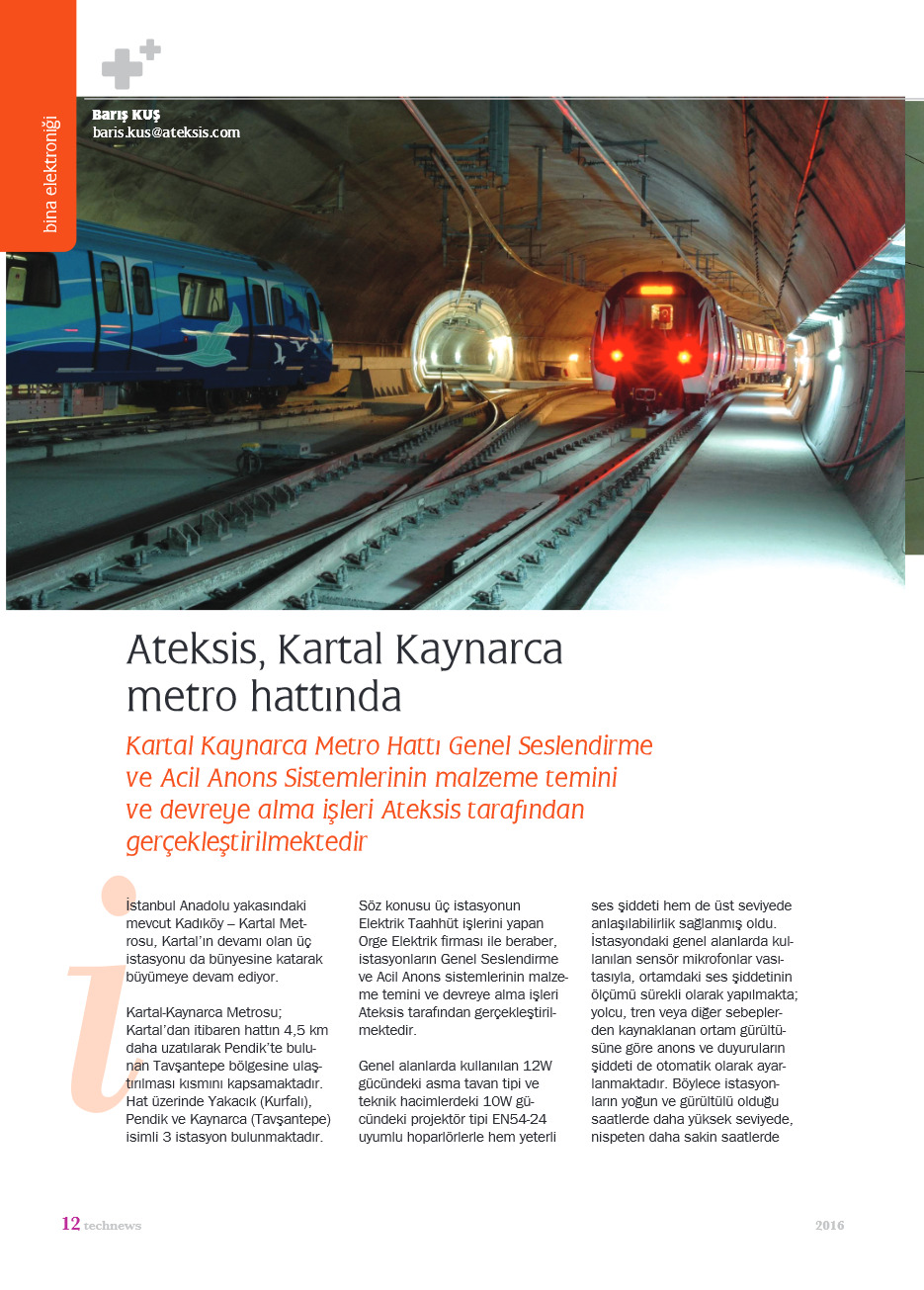 bina elektroniği

Barış KUŞ
baris.kus@ateksis.com

Ateksis, Kartal Kaynarca metro hattında

Kartal Kaynarca Metro Hattı Genel Seslendirme ve Acil Anons Sistemlerinin malzeme temini ve devreye alma işleri Ateksis tarafından gerçekleştirilmektedir

İstanbul Anadolu yakasındaki mevcut Kadıköy – Kartal Metrosu, Kartal'ın devamı olan üç istasyonu da bünyesine katarak büyümeye devam ediyor.

Kartal-Kaynarca Metrosu; Kartal'dan itibaren hattın 4,5 km daha uzatılarak Pendik'te bulunan Tavşantepe bölgesine ulaştırılması kısmını kapsamaktadır. Hat üzerinde Yakacık (Kurfalı), Pendik ve Kaynarca (Tavşantepe) isimli 3 istasyon bulunmaktadır.

Söz konusu üç istasyonun Elektrik Taahhüt işlerini yapan Orge Elektrik firması ile beraber, istasyonların Genel Seslendirme ve Acil Anons sistemlerinin malzeme temini ve devreye alma işleri Ateksis tarafından gerçekleştirilmektedir.

Genel alanlarda kullanılan 12W gücündeki asma tavan tipi ve teknik hacimlerdeki 10W gücündeki projektör tipi EN54-24 uyumlu hoparlörlerle hem yeterli ses şiddeti hem de üst seviyede anlaşılabilirlik sağlanmış oldu. İstasyondaki genel alanlarda kullanılan sensör mikrofonlar vasıtasıyla, ortamdaki ses şiddetinin ölçümü sürekli olarak yapılmakta; yolcu, tren veya diğer sebeplerden kaynaklanan ortam gürültüsüne göre anons ve duyuruların şiddeti de otomatik olarak ayarlanmaktadır. Böylece istasyonların yoğun ve gürültülü olduğu saatlerde daha yüksek seviyede, nispeten daha sakin saatlerde

12 technews

2016